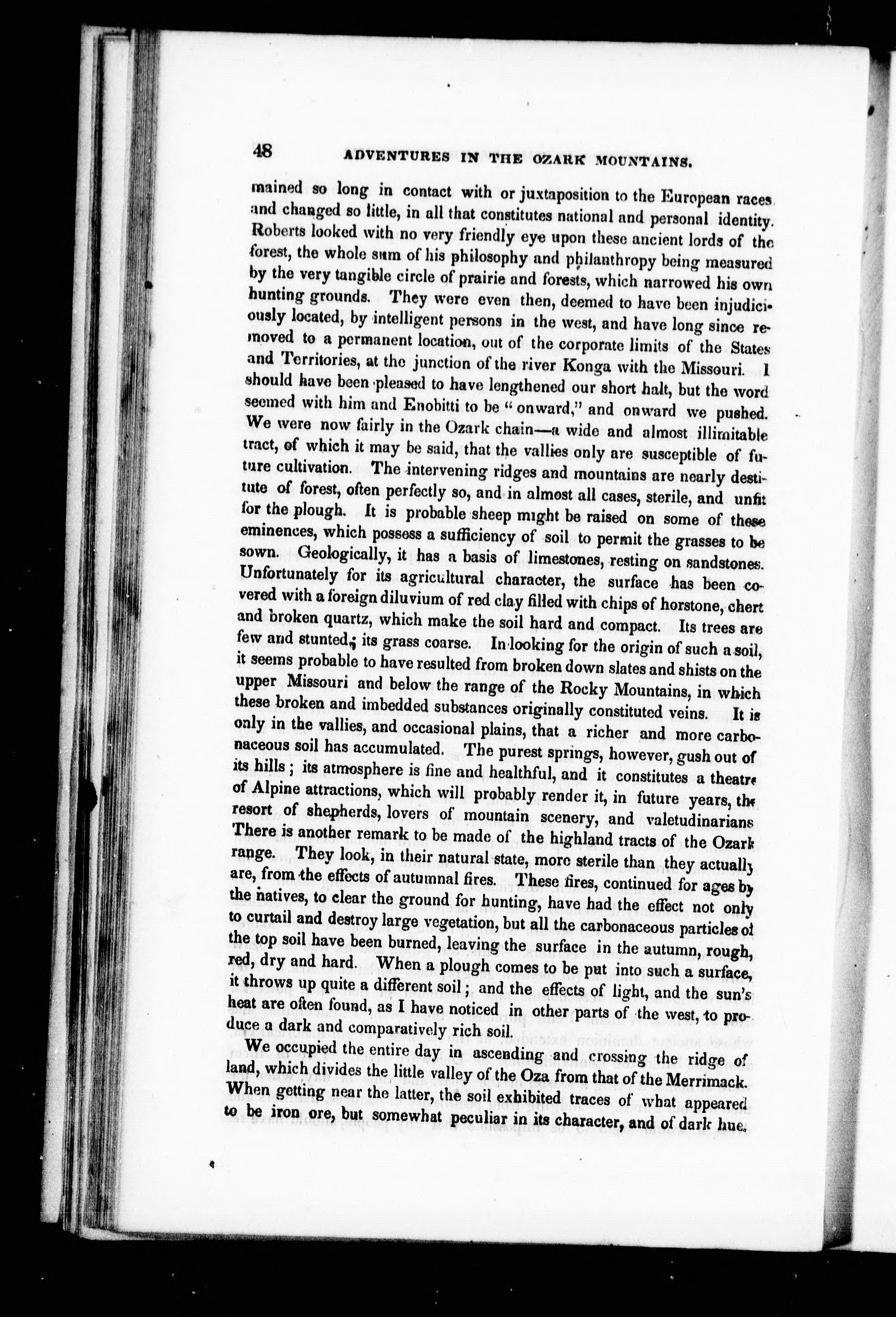 48 ADVENTURES IN THE OZARK MOUNTAINS.

mained so long in contact with or juxtaposition to the European races and changed so little, in all that constitutes national and personal identity. Roberts looked with no very friendly eye upon these ancient lords of the forest, the whole sum of his philosophy and philanthropy being measured by the very tangible circle of prairie and forests, which narrowed his own hunting grounds. They were even then, deemed to have been injudiciously located, by intelligent persons in the west, and have long since removed to a permanent location, out of the corporate limits of the States and Territories, at the junction of the river Konga with the Missouri. I should have been pleased to have lengthened our short halt, but the word seemed with him and Enobitti to be "onward," and onward we pushed. We were now fairly in the Ozark chain—a wide and almost illimitable tract, of which it may be said, that the vallies only are susceptible of future cultivation. The intervening ridges and mountains are nearly destitute of forest, often perfectly so, and in almost all cases, sterile, and unfit for the plough. It is probable sheep might be raised on some of these eminences, which possess a sufficiency of soil to permit the grasses to be sown. Geologically, it has a basis of limestones, resting on sandstones. Unfortunately for its agricultural character, the surface has been covered with a foreign diluvium of red clay filled with chips of horstone, chert and broken quartz, which make the soil hard and compact. Its trees are few and stunted; its grass coarse. In looking for the origin of such a soil, it seems probable to have resulted from broken down slates and shists on the upper Missouri and below the range of the Rocky Mountains, in which these broken and imbedded substances originally constituted veins. It is only in the vallies, and occasional plains, that a richer and more carbonaceous soil has accumulated. The purest springs, however, gush out of its hills; its atmosphere is fine and healthful, and it constitutes a theatre of Alpine attractions, which will probably render it, in future years, the resort of shepherds, lovers of mountain scenery, and valetudinarians There is another remark to be made of the highland tracts of the Ozark range. They look, in their natural state, more sterile than they actually are, from the effects of autumnal fires. These fires, continued for ages by the natives, to clear the ground for hunting, have had the effect not only to curtail and destroy large vegetation, but all the carbonaceous particles of the top soil have been burned, leaving the surface in the autumn, rough, red, dry and hard. When a plough comes to be put into such a surface, it throws up quite a different soil; and the effects of light, and the sun's heat are often found, as I have noticed in other parts of the west, to produce a dark and comparatively rich soil.

We occupied the entire day in ascending and crossing the ridge of land, which divides the little valley of the Oza from that of the Merrimack. When getting near the latter, the soil exhibited traces of what appeared to be iron ore, but somewhat peculiar in its character, and of dark hue.